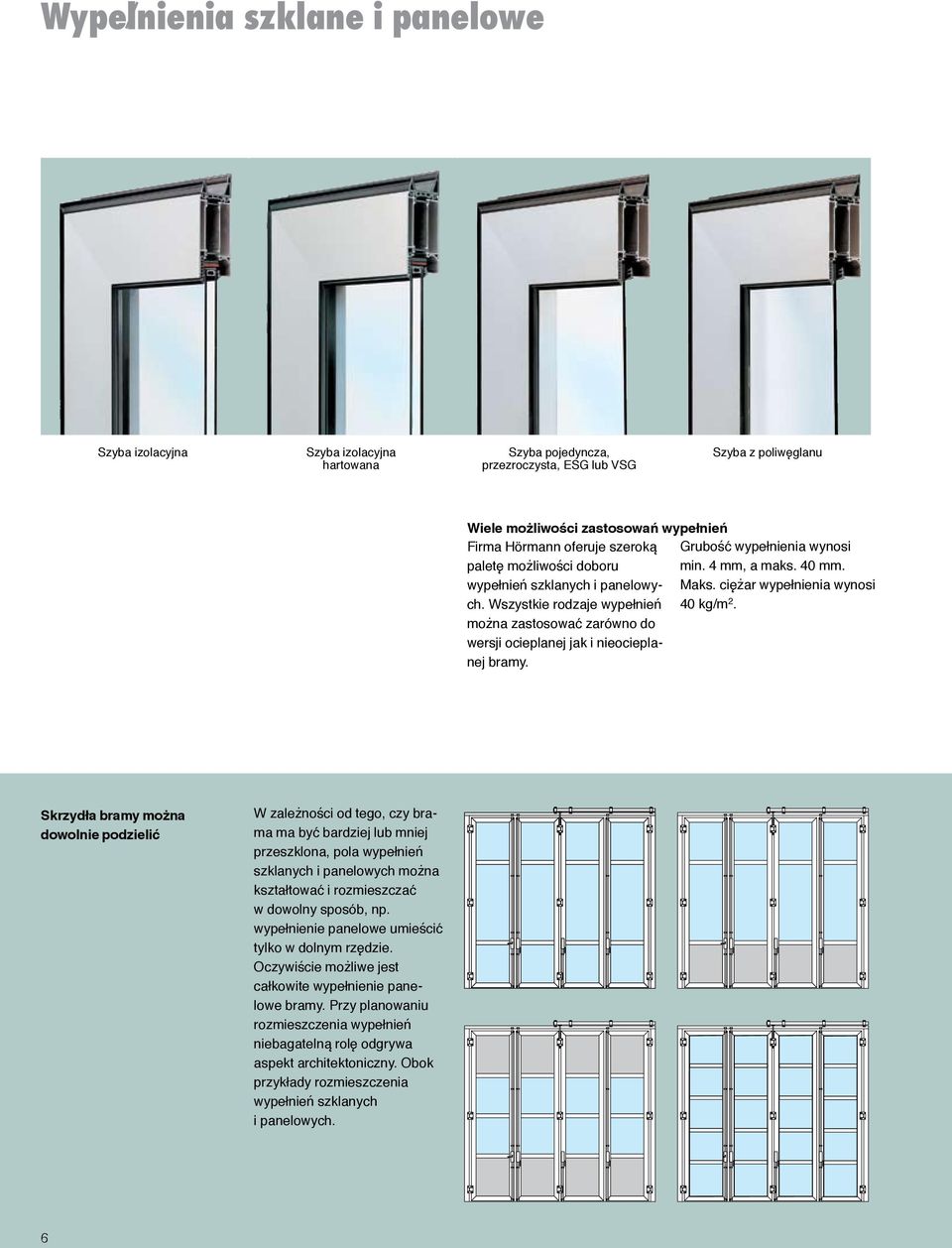 Wypełnienia szklane i panelowe

Szyba izolacyjna

Szyba izolacyjna hartowana

Szyba pojedyncza, przezroczysta, ESG lub VSG

Szyba z poliwęglanu

Wiele możliwości zastosowań wypełnień

Firma Hörmann oferuje szeroką paletę możliwości doboru wypełnień szklanych i panelowych. Wszystkie rodzaje wypełnień można zastosować zarówno do wersji ocieplanej jak i nieocieplanej bramy.

Grubość wypełnienia wynosi min. 4 mm, a maks. 40 mm. Maks. ciężar wypełnienia wynosi 40 kg/m$^2$.

Skrzydła bramy można dowolnie podzielić

W zależności od tego, czy brama ma być bardziej lub mniej przeszklona, pola wypełnień szklanych i panelowych można kształtować i rozmieszczać w dowolny sposób, np. wypełnienie panelowe umieścić tylko w dolnym rzędzie. Oczywiście możliwe jest całkowite wypełnienie panelowe bramy. Przy planowaniu rozmieszczenia wypełnień niebagatelną rolę odgrywa aspekt architektoniczny. Obok przykłady rozmieszczenia wypełnień szklanych i panelowych.

6